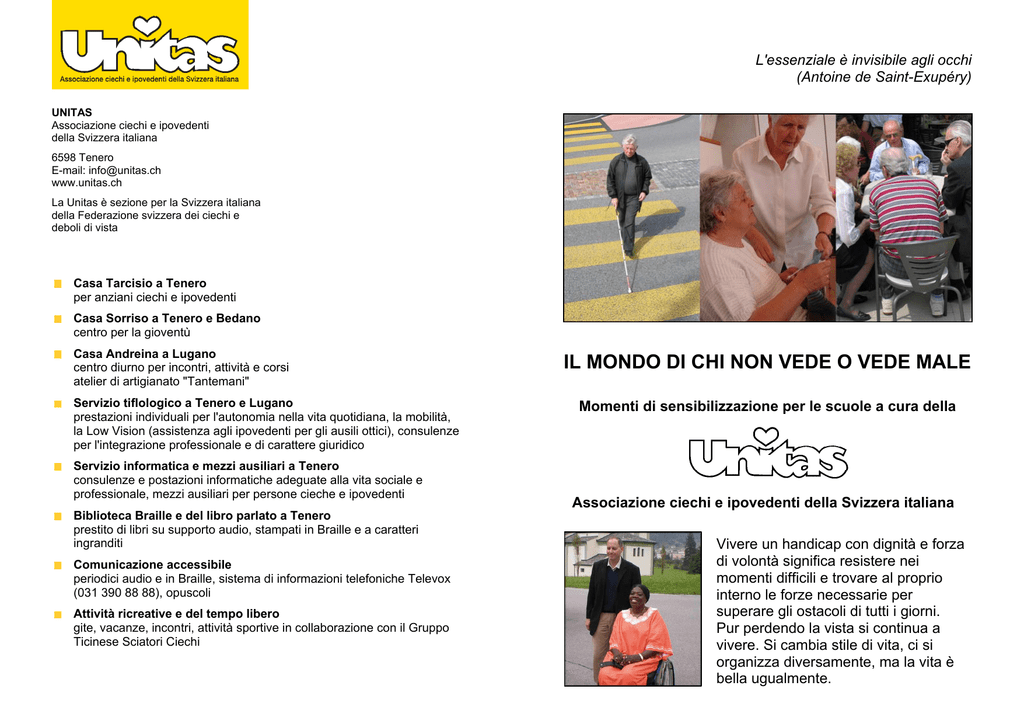 Unitas
Associazione ciechi e ipovedenti della Svizzera italiana

UNITAS
Associazione ciechi e ipovedenti della Svizzera italiana

6598 Tenero
E-mail: info@unitas.ch
www.unitas.ch

La Unitas è sezione per la Svizzera italiana della Federazione svizzera dei ciechi e deboli di vista

Casa Tarcisio a Tenero
per anziani ciechi e ipovedenti

Casa Sorriso a Tenero e Bedano
centro per la gioventù

Casa Andreina a Lugano
centro diurno per incontri, attività e corsi
atelier di artigianato "Tantemani"

Servizio tiflologico a Tenero e Lugano
prestazioni individuali per l'autonomia nella vita quotidiana, la mobilità, la Low Vision (assistenza agli ipovedenti per gli ausili ottici), consulenze per l'integrazione professionale e di carattere giuridico

Servizio informatica e mezzi ausiliari a Tenero
consulenze e postazioni informatiche adeguate alla vita sociale e professionale, mezzi ausiliari per persone cieche e ipovedenti

Biblioteca Braille e del libro parlato a Tenero
prestito di libri su supporto audio, stampati in Braille e a caratteri ingranditi

Comunicazione accessibile
periodici audio e in Braille, sistema di informazioni telefoniche Televox (031 390 88 88), opuscoli

Attività ricreative e del tempo libero
gite, vacanze, incontri, attività sportive in collaborazione con il Gruppo Ticinese Sciatori Ciechi

L'essenziale è invisibile agli occhi
(Antoine de Saint-Exupéry)

IL MONDO DI CHI NON VEDE O VEDE MALE

Momenti di sensibilizzazione per le scuole a cura della

Unitas

Associazione ciechi e ipovedenti della Svizzera italiana

Vivere un handicap con dignità e forza di volontà significa resistere nei momenti difficili e trovare al proprio interno le forze necessarie per superare gli ostacoli di tutti i giorni. Pur perdendo la vista si continua a vivere. Si cambia stile di vita, ci si organizza diversamente, ma la vita è bella ugualmente.